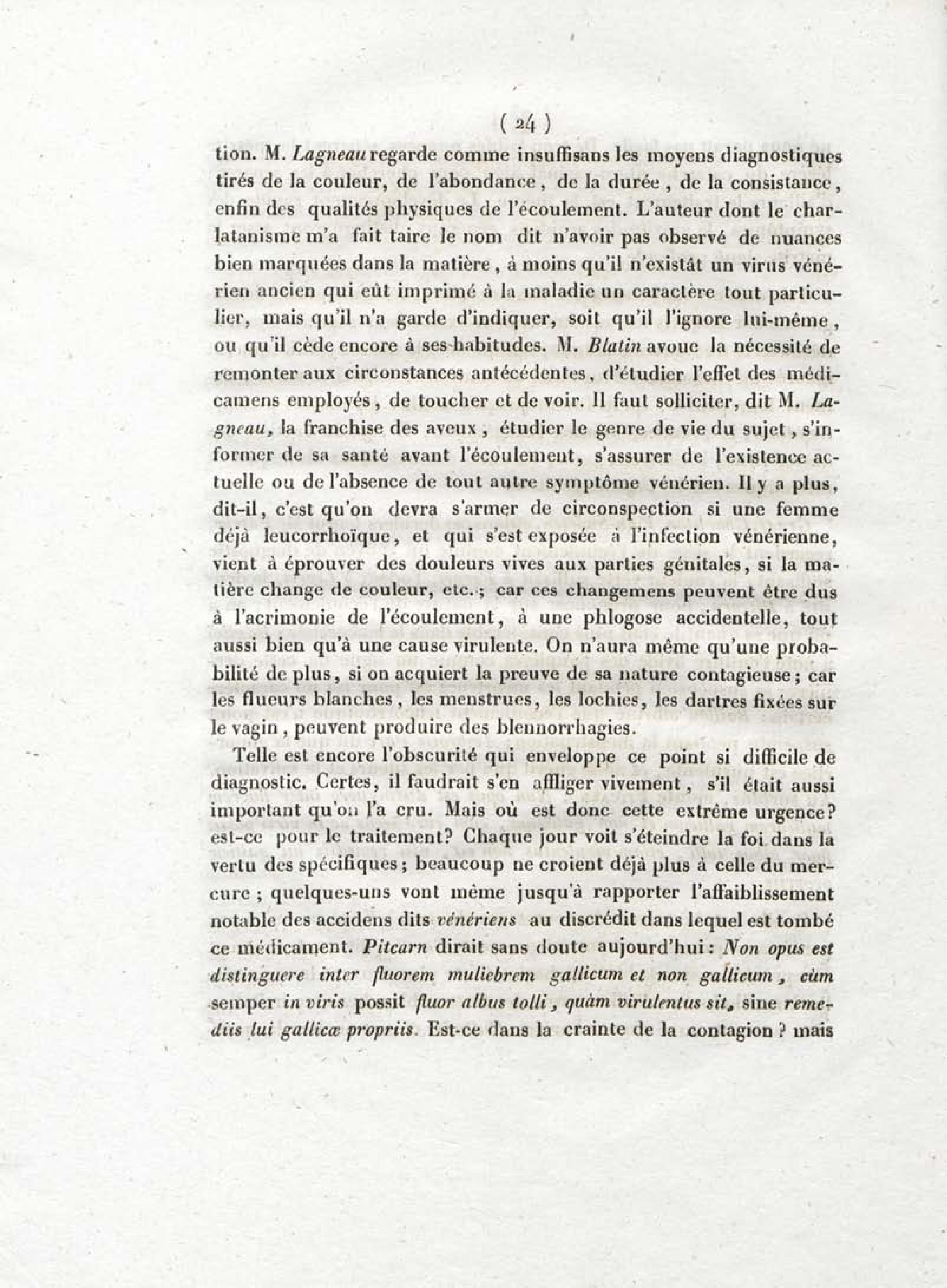 ( 24 )

tion. M. Lagneau regarde comme insuffisans les moyens diagnostiques tirés de la couleur, de l'abondance, de la durée, de la consistance, enfin des qualités physiques de l'écoulement. L'auteur dont le charlatanisme m'a fait taire le nom dit n'avoir pas observé de nuances bien marquées dans la matière, à moins qu'il n'existât un virus vénérien ancien qui eût imprimé à la maladie un caractère tout particulier, mais qu'il n'a garde d'indiquer, soit qu'il l'ignore lui-même, ou qu'il cède encore à ses habitudes. M. Blatin avoue la nécessité de remonter aux circonstances antécédentes, d'étudier l'effet des médicamens employés, de toucher et de voir. Il faut solliciter, dit M. Lagneau, la franchise des aveux, étudier le genre de vie du sujet, s'informer de sa santé avant l'écoulement, s'assurer de l'existence actuelle ou de l'absence de tout autre symptôme vénérien. Il y a plus, dit-il, c'est qu'on devra s'armer de circonspection si une femme déjà leucorrhoïque, et qui s'est exposée à l'infection vénérienne, vient à éprouver des douleurs vives aux parties génitales, si la matière change de couleur, etc.; car ces changemens peuvent être dus à l'acrimonie de l'écoulement, à une phlogose accidentelle, tout aussi bien qu'à une cause virulente. On n'aura même qu'une probabilité de plus, si on acquiert la preuve de sa nature contagieuse; car les flueurs blanches, les menstrues, les lochies, les dartres fixées sur le vagin, peuvent produire des blennorrhagies.

Telle est encore l'obscurité qui enveloppe ce point si difficile de diagnostic. Certes, il faudrait s'en affliger vivement, s'il était aussi important qu'on l'a cru. Mais où est donc cette extrême urgence? est-ce pour le traitement? Chaque jour voit s'éteindre la foi dans la vertu des spécifiques; beaucoup ne croient déjà plus à celle du mercure; quelques-uns vont même jusqu'à rapporter l'affaiblissement notable des accidens dits vénériens au discrédit dans lequel est tombé ce médicament. Pitcarn dirait sans doute aujourd'hui: Non opus est distinguere inter fluorem muliebrem gallicum et non gallicum, cùm semper in viris possit fluor albus tolli, quàm virulentus sit, sine remediis lui gallicæ propriis. Est-ce dans la crainte de la contagion? mais